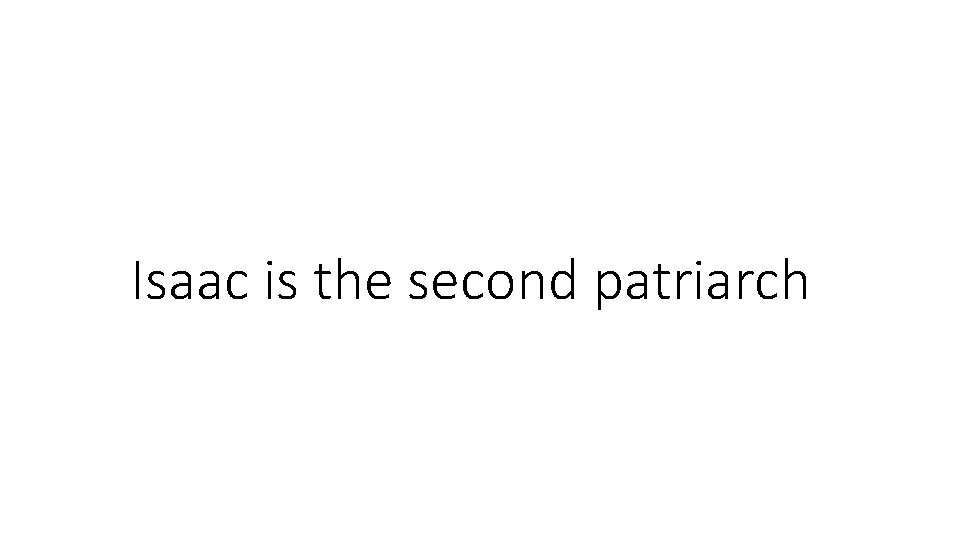 Isaac is the second patriarch